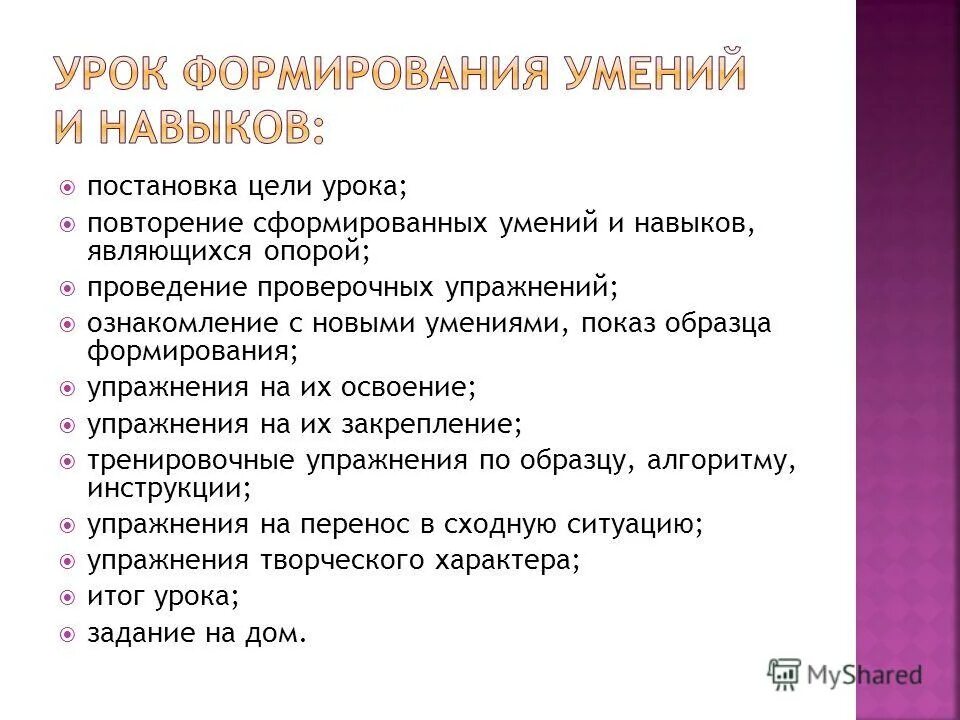 УРОК ФОРМИРОВАНИЯ УМЕНИЙ И НАВЫКОВ:

постановка цели урока;

повторение сформированных умений и навыков, являющихся опорой;

проведение проверочных упражнений;

ознакомление с новыми умениями, показ образца формирования;

упражнения на их освоение;

упражнения на их закрепление;

тренировочные упражнения по образцу, алгоритму, инструкции;

упражнения на перенос в сходную ситуацию;

упражнения творческого характера;

итог урока;

задание на дом.

MyShared